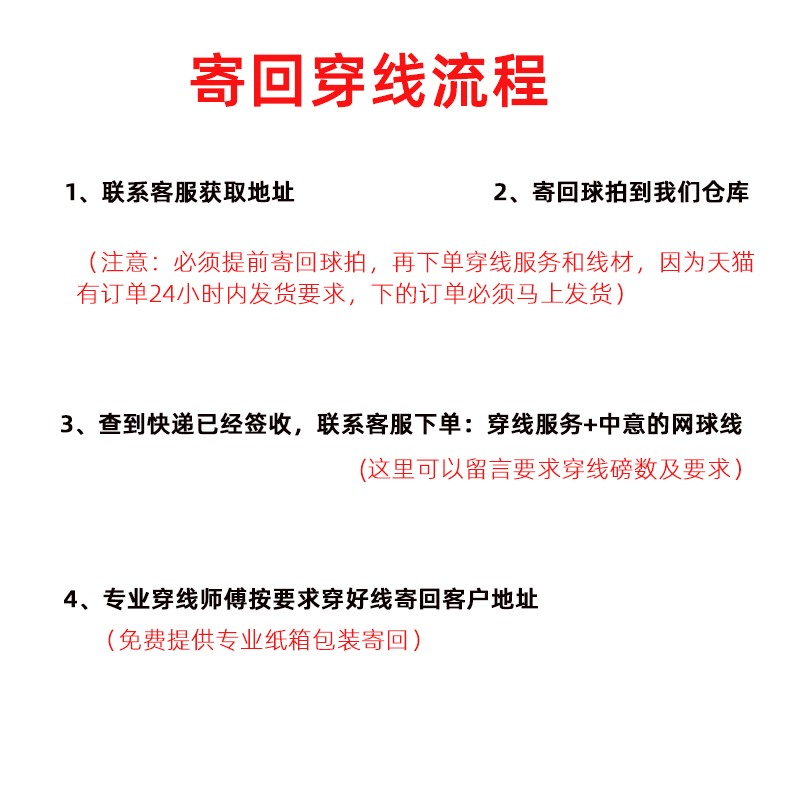 寄回穿线流程

1、联系客服获取地址

2、寄回球拍到我们仓库

（注意：必须提前寄回球拍，再下单穿线服务和线材，因为天猫有订单24小时内发货要求，下的订单必须马上发货）

3、查到快递已经签收，联系客服下单：穿线服务+中意的网球线

(这里可以留言要求穿线磅数及要求）

4、专业穿线师傅按要求穿好线寄回客户地址

（免费提供专业纸箱包装寄回）